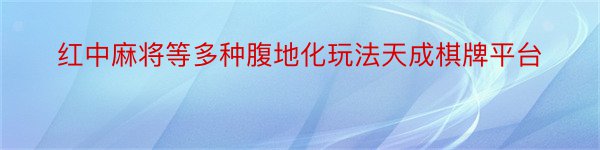 红中麻将等多种腹地化玩法天成棋牌平台